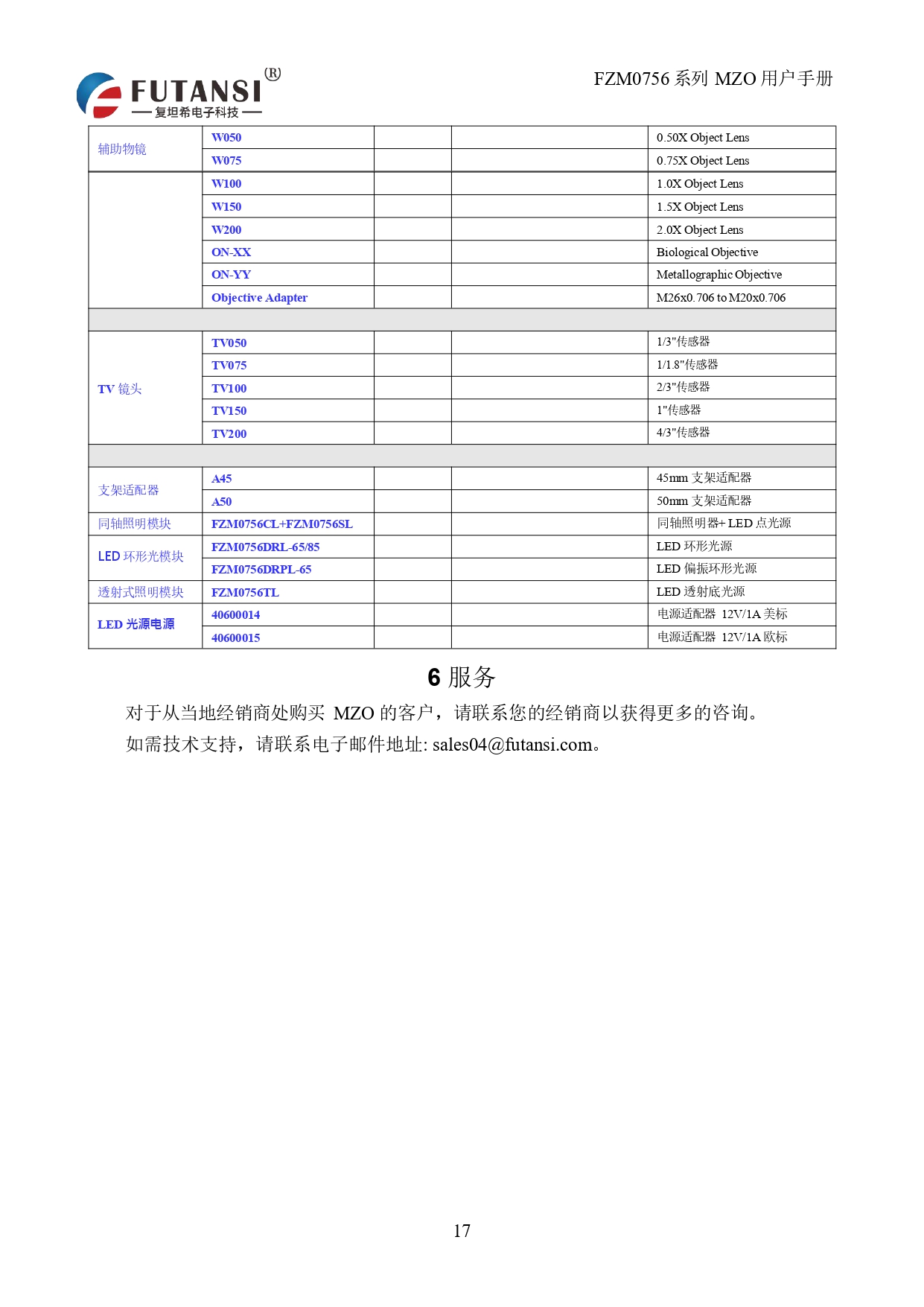 FUTANSI®
复坦希电子科技

FZM0756 系列 MZO 用户手册

| 辅助物镜 | W050 | | | 0.50X Object Lens |
|---|---|---|---|---|
| | W075 | | | 0.75X Object Lens |
| | W100 | | | 1.0X Object Lens |
| | W150 | | | 1.5X Object Lens |
| | W200 | | | 2.0X Object Lens |
| | ON-XX | | | Biological Objective |
| | ON-YY | | | Metallographic Objective |
| | Objective Adapter | | | M26x0.706 to M20x0.706 |
| | | | | |
| TV 镜头 | TV050 | | | 1/3"传感器 |
| | TV075 | | | 1/1.8"传感器 |
| | TV100 | | | 2/3"传感器 |
| | TV150 | | | 1"传感器 |
| | TV200 | | | 4/3"传感器 |
| | | | | |
| 支架适配器 | A45 | | | 45mm 支架适配器 |
| | A50 | | | 50mm 支架适配器 |
| 同轴照明模块 | FZM0756CL+FZM0756SL | | | 同轴照明器+ LED 点光源 |
| LED 环形光模块 | FZM0756DRL-65/85 | | | LED 环形光源 |
| | FZM0756DRPL-65 | | | LED 偏振环形光源 |
| 透射式照明模块 | FZM0756TL | | | LED 透射底光源 |
| LED 光源电源 | 40600014 | | | 电源适配器 12V/1A 美标 |
| | 40600015 | | | 电源适配器 12V/1A 欧标 |

6 服务

对于从当地经销商处购买 MZO 的客户，请联系您的经销商以获得更多的咨询。
如需技术支持，请联系电子邮件地址: sales04@futansi.com。

17